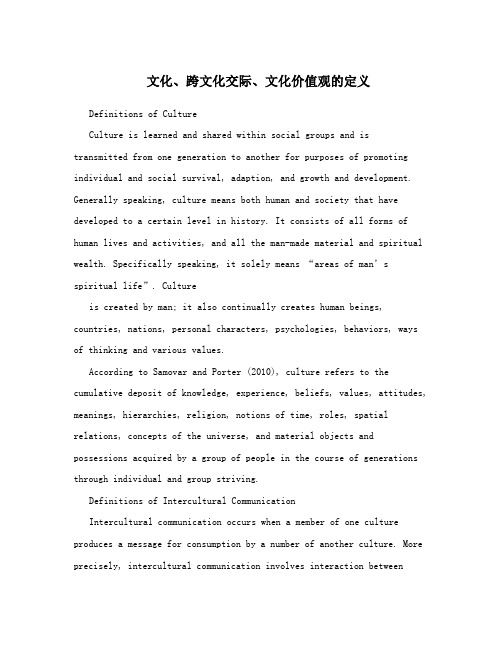 文化、跨文化交际、文化价值观的定义

Definitions of Culture

Culture is learned and shared within social groups and is transmitted from one generation to another for purposes of promoting individual and social survival, adaption, and growth and development. Generally speaking, culture means both human and society that have developed to a certain level in history. It consists of all forms of human lives and activities, and all the man-made material and spiritual wealth. Specifically speaking, it solely means "areas of man's spiritual life". Culture

is created by man; it also continually creates human beings, countries, nations, personal characters, psychologies, behaviors, ways of thinking and various values.

According to Samovar and Porter (2010), culture refers to the cumulative deposit of knowledge, experience, beliefs, values, attitudes, meanings, hierarchies, religion, notions of time, roles, spatial relations, concepts of the universe, and material objects and possessions acquired by a group of people in the course of generations through individual and group striving.

Definitions of Intercultural Communication

Intercultural communication occurs when a member of one culture produces a message for consumption by a number of another culture. More precisely, intercultural communication involves interaction between